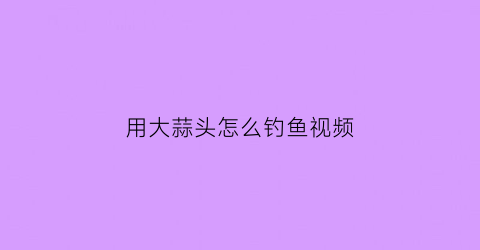 用大蒜头怎么钓鱼视频